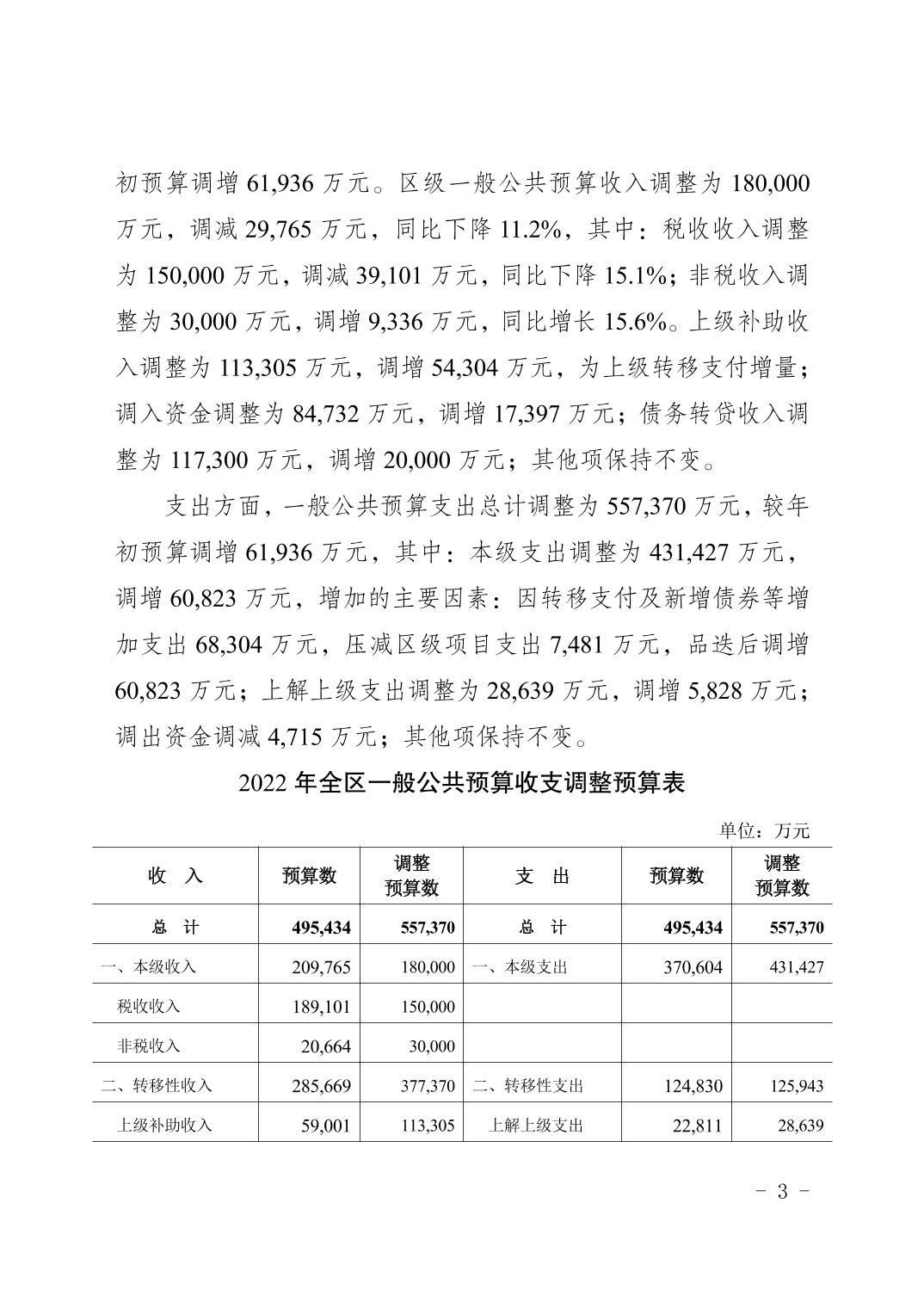 初预算调增 61,936 万元。区级一般公共预算收入调整为 180,000 万元，调减 29,765 万元，同比下降 11.2%，其中：税收收入调整为 150,000 万元，调减 39,101 万元，同比下降 15.1%；非税收入调整为 30,000 万元，调增 9,336 万元，同比增长 15.6%。上级补助收入调整为 113,305 万元，调增 54,304 万元，为上级转移支付增量；调入资金调整为 84,732 万元，调增 17,397 万元；债务转贷收入调整为 117,300 万元，调增 20,000 万元；其他项保持不变。

支出方面，一般公共预算支出总计调整为 557,370 万元，较年初预算调增 61,936 万元，其中：本级支出调整为 431,427 万元，调增 60,823 万元，增加的主要因素：因转移支付及新增债券等增加支出 68,304 万元，压减区级项目支出 7,481 万元，品迭后调增 60,823 万元；上解上级支出调整为 28,639 万元，调增 5,828 万元；调出资金调减 4,715 万元；其他项保持不变。

2022 年全区一般公共预算收支调整预算表

单位：万元

| 收 入 | 预算数 | 调整预算数 | 支 出 | 预算数 | 调整预算数 |
|---|---|---|---|---|---|
| 总 计 | 495,434 | 557,370 | 总 计 | 495,434 | 557,370 |
| 一、本级收入 | 209,765 | 180,000 | 一、本级支出 | 370,604 | 431,427 |
| 税收收入 | 189,101 | 150,000 | | | |
| 非税收入 | 20,664 | 30,000 | | | |
| 二、转移性收入 | 285,669 | 377,370 | 二、转移性支出 | 124,830 | 125,943 |
| 上级补助收入 | 59,001 | 113,305 | 上解上级支出 | 22,811 | 28,639 |

- 3 -